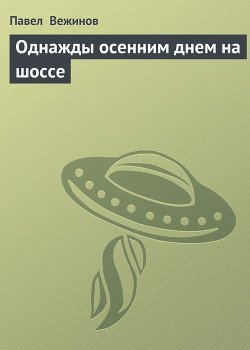 Павел Вежинов

Однажды осенним днем на шоссе